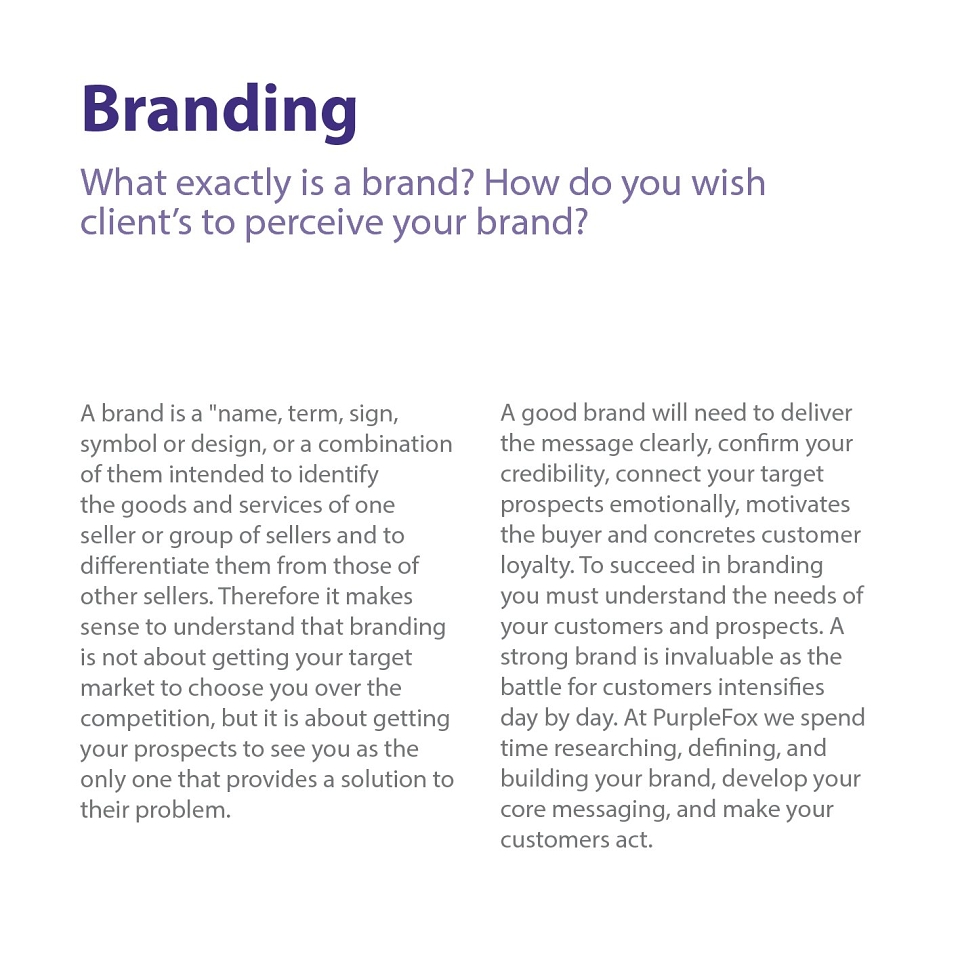 Branding

What exactly is a brand? How do you wish client's to perceive your brand?

A brand is a "name, term, sign, symbol or design, or a combination of them intended to identify the goods and services of one seller or group of sellers and to differentiate them from those of other sellers. Therefore it makes sense to understand that branding is not about getting your target market to choose you over the competition, but it is about getting your prospects to see you as the only one that provides a solution to their problem.

A good brand will need to deliver the message clearly, confirm your credibility, connect your target prospects emotionally, motivates the buyer and concretes customer loyalty. To succeed in branding you must understand the needs of your customers and prospects. A strong brand is invaluable as the battle for customers intensifies day by day. At PurpleFox we spend time researching, defining, and building your brand, develop your core messaging, and make your customers act.